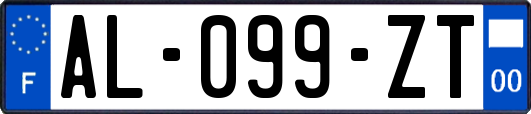 F
AL-099-ZT
00